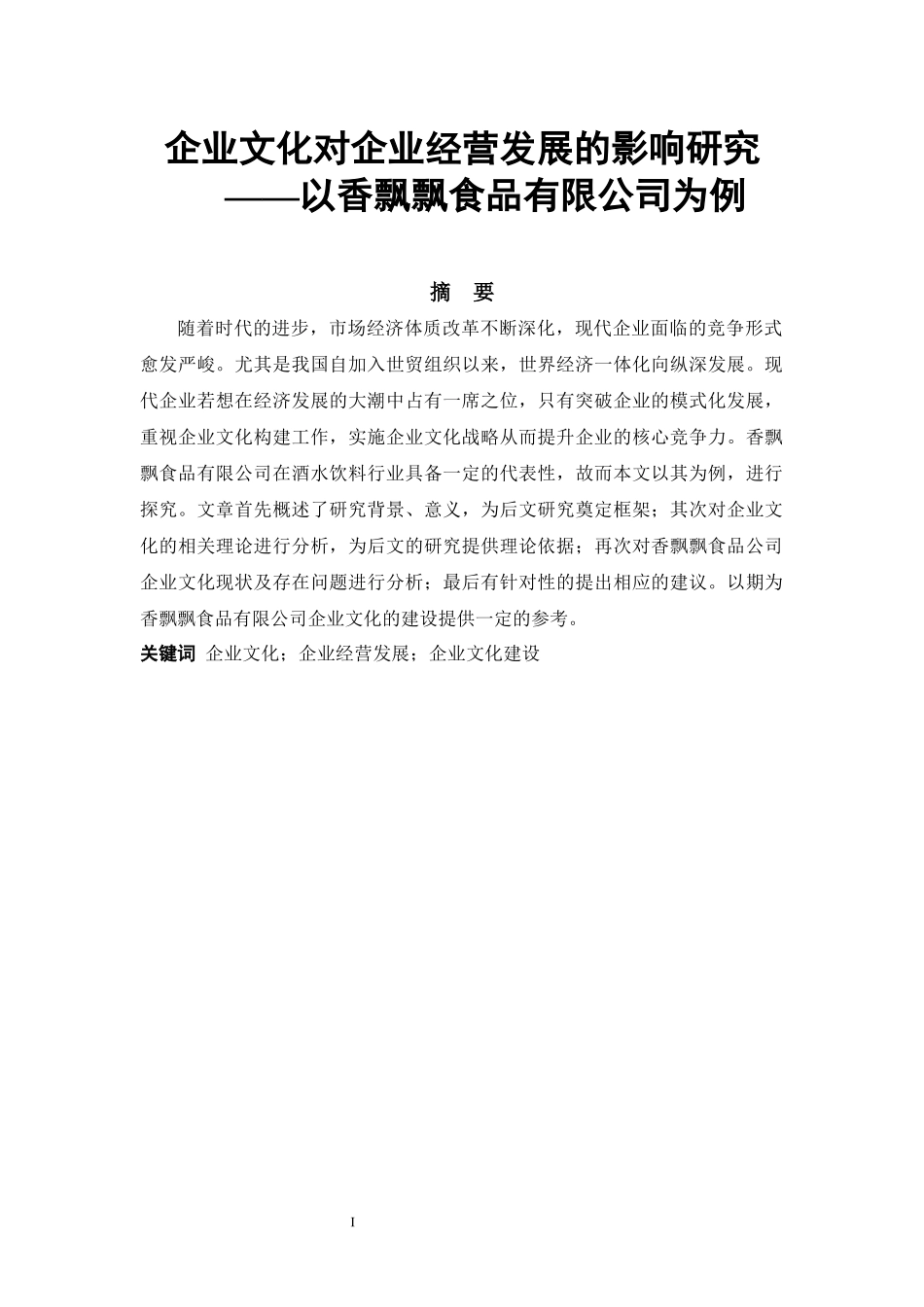 企业文化对企业经营发展的影响研究
——以香飘飘食品有限公司为例

摘 要

随着时代的进步，市场经济体质改革不断深化，现代企业面临的竞争形式愈发严峻。尤其是我国自加入世贸组织以来，世界经济一体化向纵深发展。现代企业若想在经济发展的大潮中占有一席之位，只有突破企业的模式化发展，重视企业文化构建工作，实施企业文化战略从而提升企业的核心竞争力。香飘飘食品有限公司在酒水饮料行业具备一定的代表性，故而本文以其为例，进行探究。文章首先概述了研究背景、意义，为后文研究奠定框架；其次对企业文化的相关理论进行分析，为后文的研究提供理论依据；再次对香飘飘食品公司企业文化现状及存在问题进行分析；最后有针对性的提出相应的建议。以期为香飘飘食品有限公司企业文化的建设提供一定的参考。

关键词 企业文化；企业经营发展；企业文化建设

I